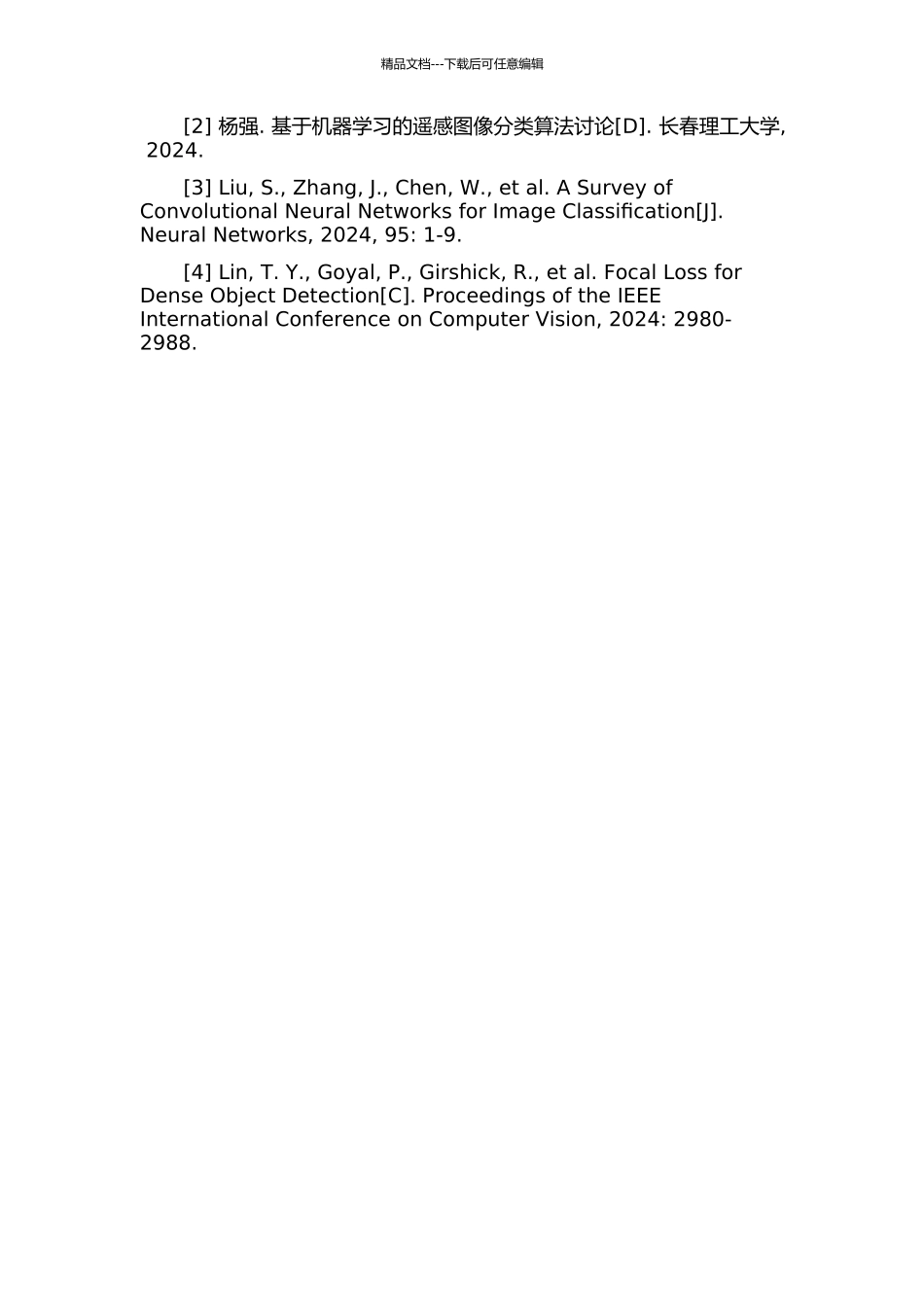 精品文档---下载后可任意编辑

[2] 杨强. 基于机器学习的遥感图像分类算法讨论[D]. 长春理工大学, 2024.

[3] Liu, S., Zhang, J., Chen, W., et al. A Survey of Convolutional Neural Networks for Image Classification[J]. Neural Networks, 2024, 95: 1-9.

[4] Lin, T. Y., Goyal, P., Girshick, R., et al. Focal Loss for Dense Object Detection[C]. Proceedings of the IEEE International Conference on Computer Vision, 2024: 2980-2988.